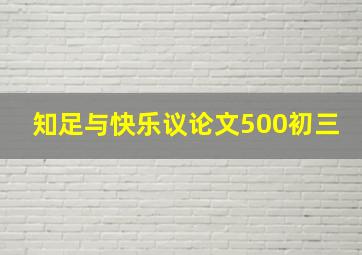 知足与快乐议论文500初三